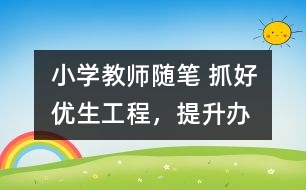 小学教师随笔 抓好优生工程，提升办